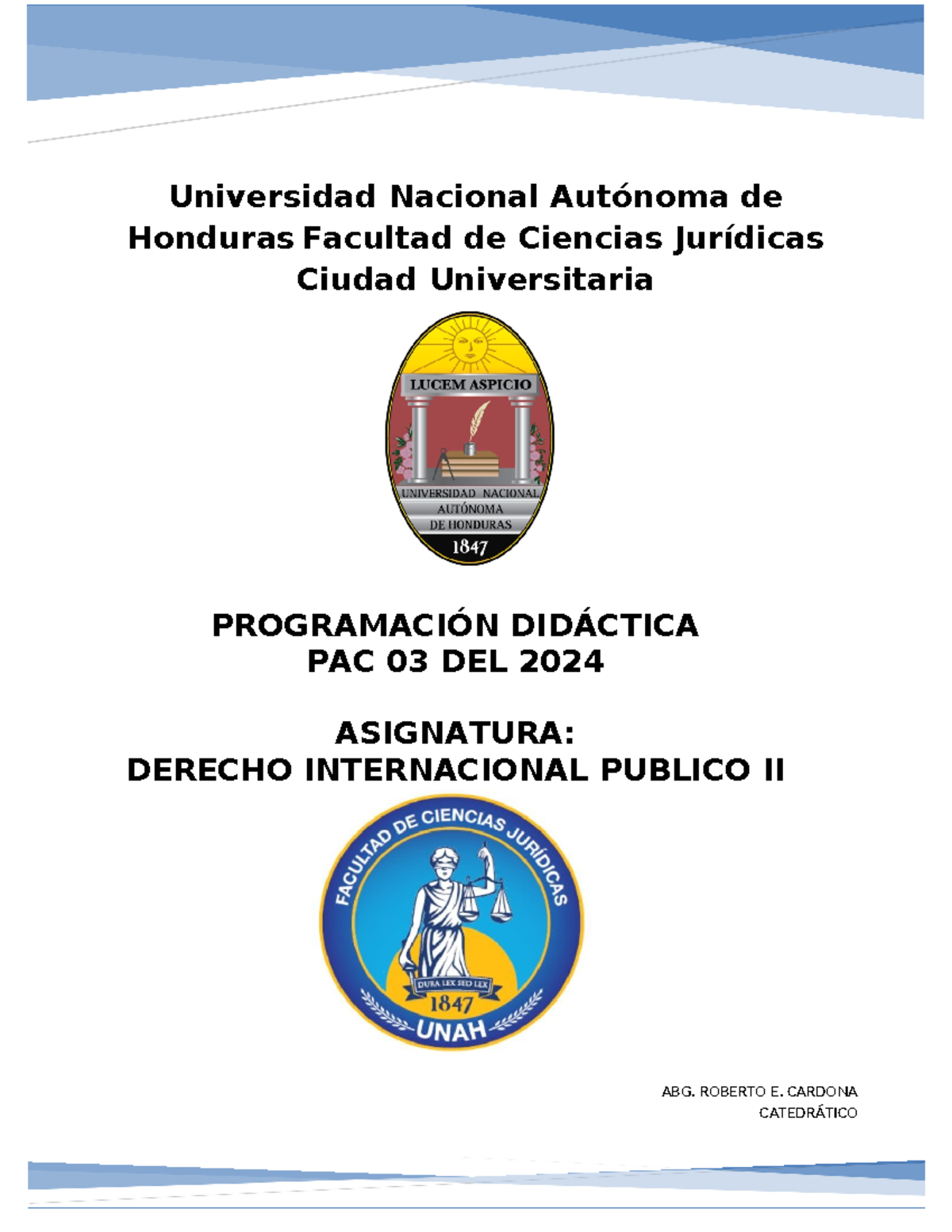 Universidad Nacional Autónoma de Honduras Facultad de Ciencias Jurídicas Ciudad Universitaria

LUCEM ASPICIO

UNIVERSIDAD NACIONAL AUTÓNOMA DE HONDURAS

1847

PROGRAMACIÓN DIDÁCTICA
PAC 03 DEL 2024

ASIGNATURA:
DERECHO INTERNACIONAL PUBLICO II

FACULTAD DE CIENCIAS JURÍDICAS

DURA LEX SED LEX

1847

UNAH

ABG. ROBERTO E. CARDONA
CATEDRÁTICO